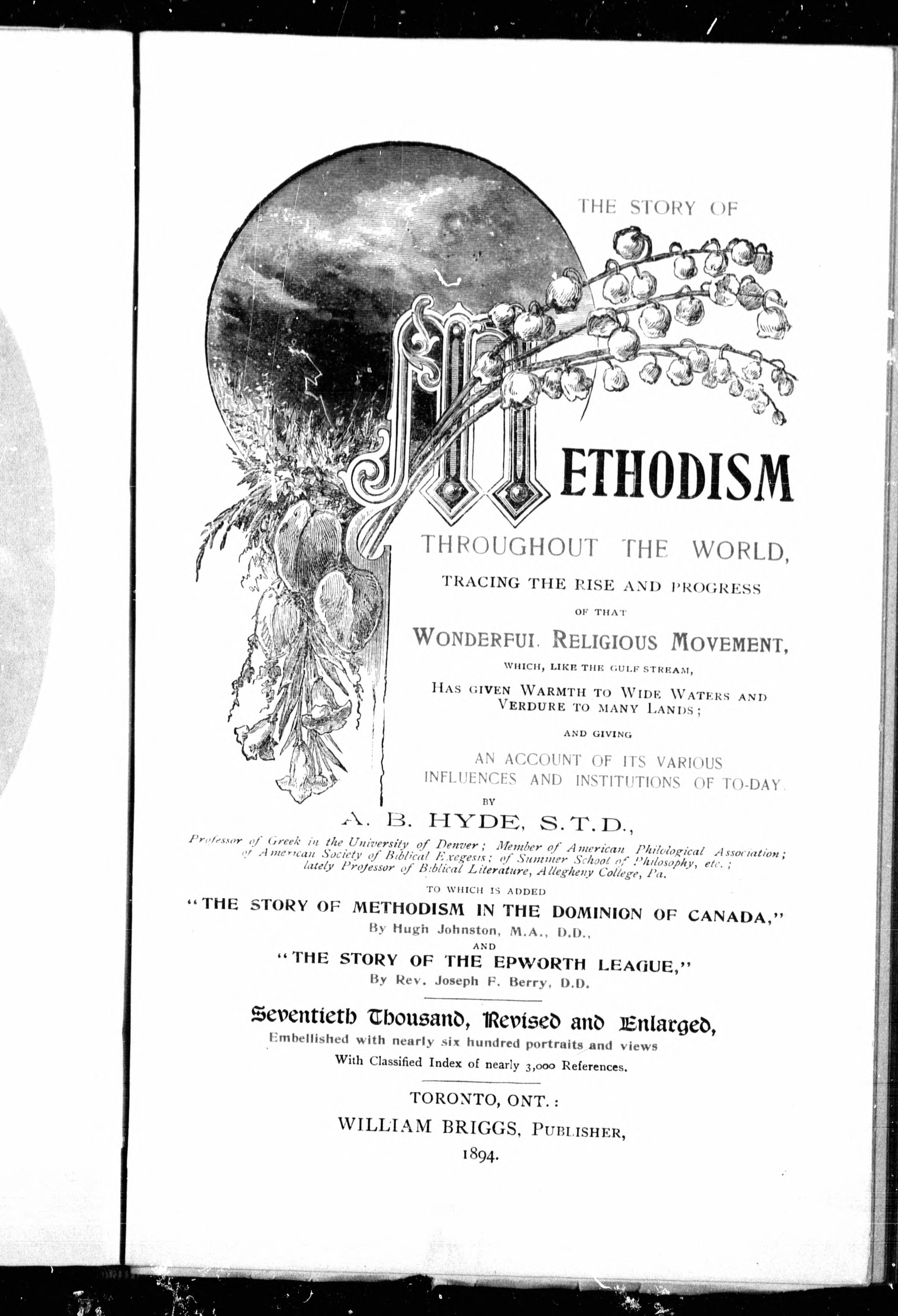 THE STORY OF

METHODISM

THROUGHOUT THE WORLD,

TRACING THE RISE AND PROGRESS

OF THAT

WONDERFUL RELIGIOUS MOVEMENT,

WHICH, LIKE THE GULF STREAM,

HAS GIVEN WARMTH TO WIDE WATERS AND VERDURE TO MANY LANDS;

AND GIVING

AN ACCOUNT OF ITS VARIOUS INFLUENCES AND INSTITUTIONS OF TO-DAY.

BY

A. B. HYDE, S.T.D.,

Professor of Greek in the University of Denver; Member of American Philological Association; of American Society of Biblical Exegesis; of Summer School of Philosophy, etc.; lately Professor of Biblical Literature, Allegheny College, Pa.

TO WHICH IS ADDED

"THE STORY OF METHODISM IN THE DOMINION OF CANADA,"

By Hugh Johnston, M.A., D.D.,

AND

"THE STORY OF THE EPWORTH LEAGUE,"

By Rev. Joseph F. Berry, D.D.

Seventieth Thousand, Revised and Enlarged,

Embellished with nearly six hundred portraits and views

With Classified Index of nearly 3,000 References.

TORONTO, ONT.:

WILLIAM BRIGGS, PUBLISHER,

1894.